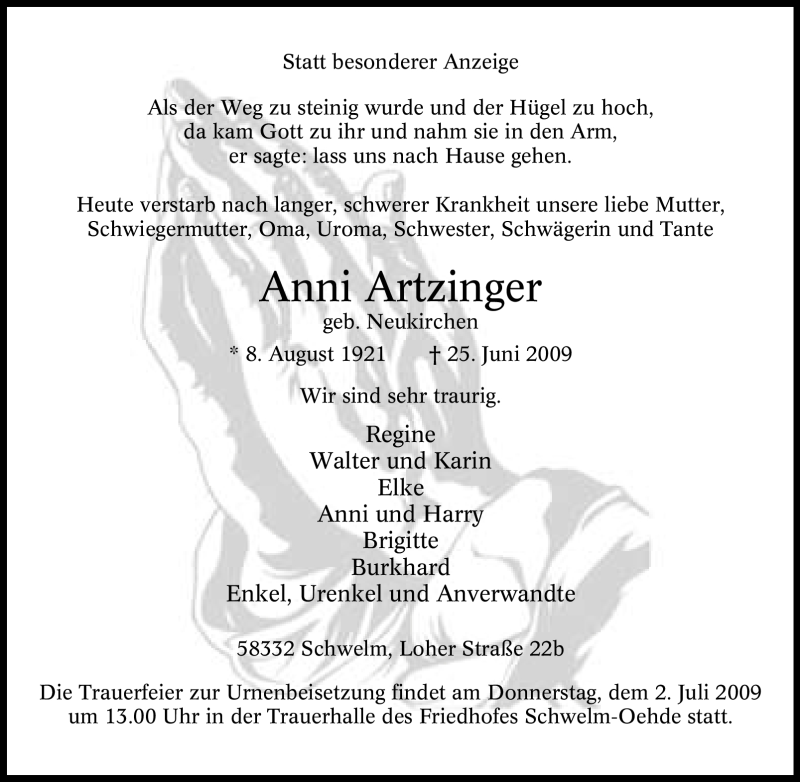 Statt besonderer Anzeige

Als der Weg zu steinig wurde und der Hügel zu hoch,
da kam Gott zu ihr und nahm sie in den Arm,
er sagte: lass uns nach Hause gehen.

Heute verstarb nach langer, schwerer Krankheit unsere liebe Mutter, Schwiegermutter, Oma, Uroma, Schwester, Schwägerin und Tante

Anni Artzinger
geb. Neukirchen

* 8. August 1921 † 25. Juni 2009

Wir sind sehr traurig.

Regine
Walter und Karin
Elke
Anni und Harry
Brigitte
Burkhard
Enkel, Urenkel und Anverwandte

58332 Schwelm, Loher Straße 22b

Die Trauerfeier zur Urnenbeisetzung findet am Donnerstag, dem 2. Juli 2009 um 13.00 Uhr in der Trauerhalle des Friedhofes Schwelm-Oehde statt.